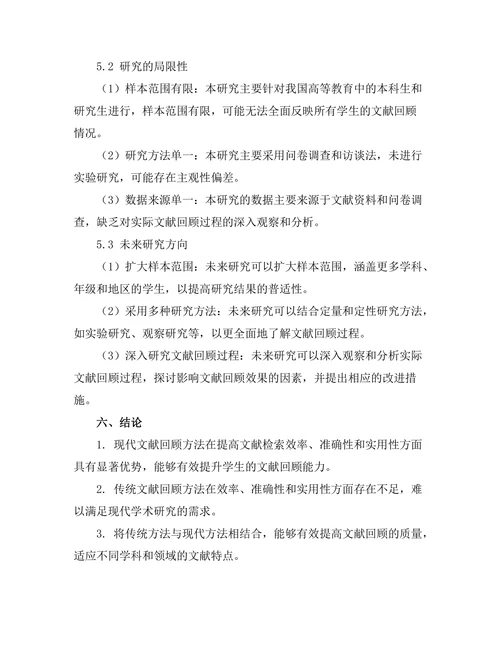 5.2 研究的局限性

（1）样本范围有限：本研究主要针对我国高等教育中的本科生和研究生进行，样本范围有限，可能无法全面反映所有学生的文献回顾情况。

（2）研究方法单一：本研究主要采用问卷调查和访谈法，未进行实验研究，可能存在主观性偏差。

（3）数据来源单一：本研究的数据主要来源于文献资料和问卷调查，缺乏对实际文献回顾过程的深入观察和分析。

5.3 未来研究方向

（1）扩大样本范围：未来研究可以扩大样本范围，涵盖更多学科、年级和地区的学生，以提高研究结果的普适性。

（2）采用多种研究方法：未来研究可以结合定量和定性研究方法，如实验研究、观察研究等，以更全面地了解文献回顾过程。

（3）深入研究文献回顾过程：未来研究可以深入观察和分析实际文献回顾过程，探讨影响文献回顾效果的因素，并提出相应的改进措施。

六、结论

1. 现代文献回顾方法在提高文献检索效率、准确性和实用性方面具有显著优势，能够有效提升学生的文献回顾能力。

2. 传统文献回顾方法在效率、准确性和实用性方面存在不足，难以满足现代学术研究的需求。

3. 将传统方法与现代方法相结合，能够有效提高文献回顾的质量，适应不同学科和领域的文献特点。